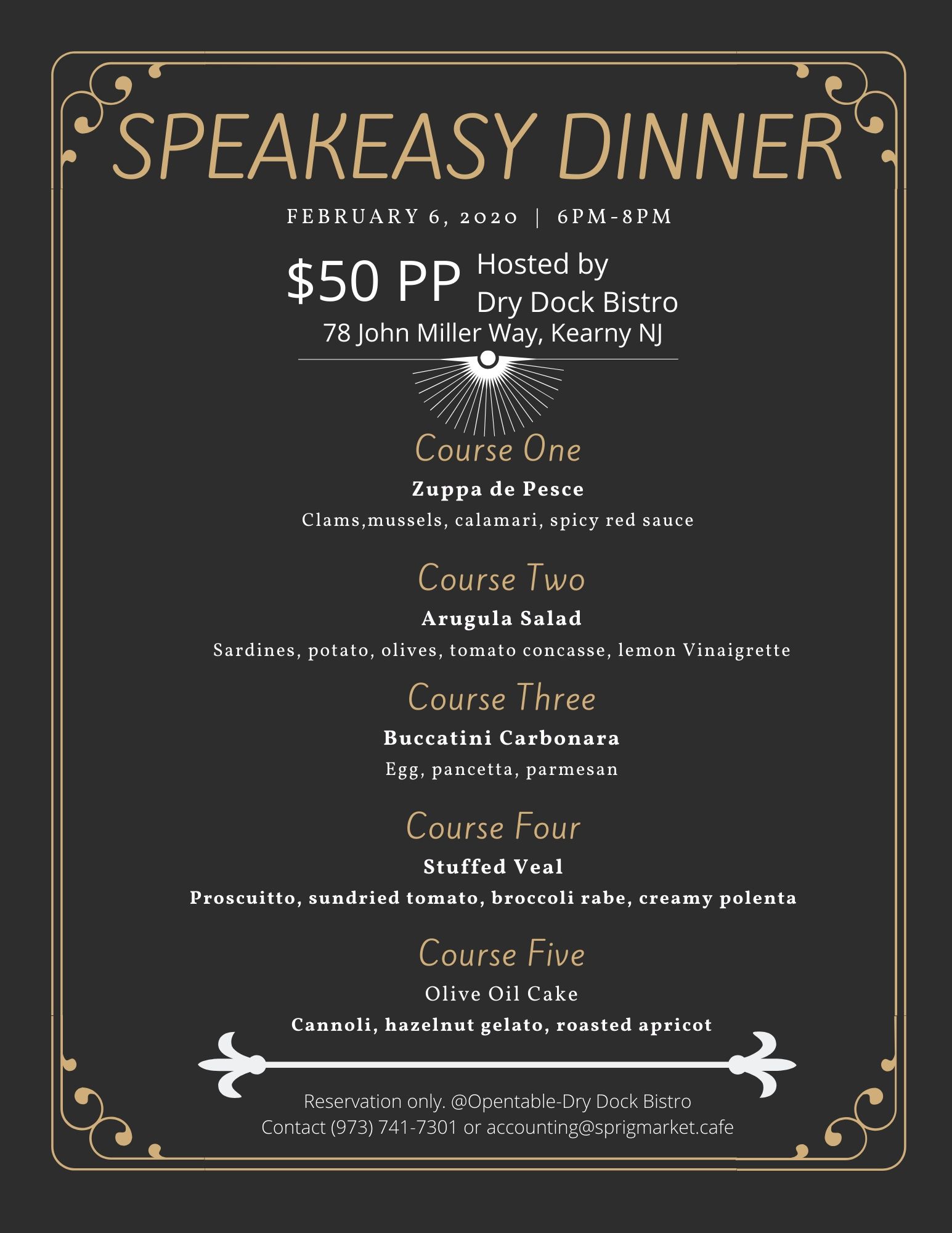 SPEAKEASY DINNER

FEBRUARY 6, 2020 | 6PM-8PM

$50 PP Hosted by Dry Dock Bistro
78 John Miller Way, Kearny NJ

Course One
Zuppa de Pesce
Clams,mussels, calamari, spicy red sauce

Course Two
Arugula Salad
Sardines, potato, olives, tomato concasse, lemon Vinaigrette

Course Three
Buccatini Carbonara
Egg, pancetta, parmesan

Course Four
Stuffed Veal
Proscuitto, sundried tomato, broccoli rabe, creamy polenta

Course Five
Olive Oil Cake
Cannoli, hazelnut gelato, roasted apricot

Reservation only. @Opentable-Dry Dock Bistro
Contact (973) 741-7301 or accounting@sprigmarket.cafe